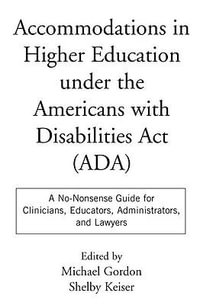 Accommodations in Higher Education under the Americans with Disabilities Act (ADA)

A No-Nonsense Guide for Clinicians, Educators, Administrators, and Lawyers

Edited by
Michael Gordon
Shelby Keiser